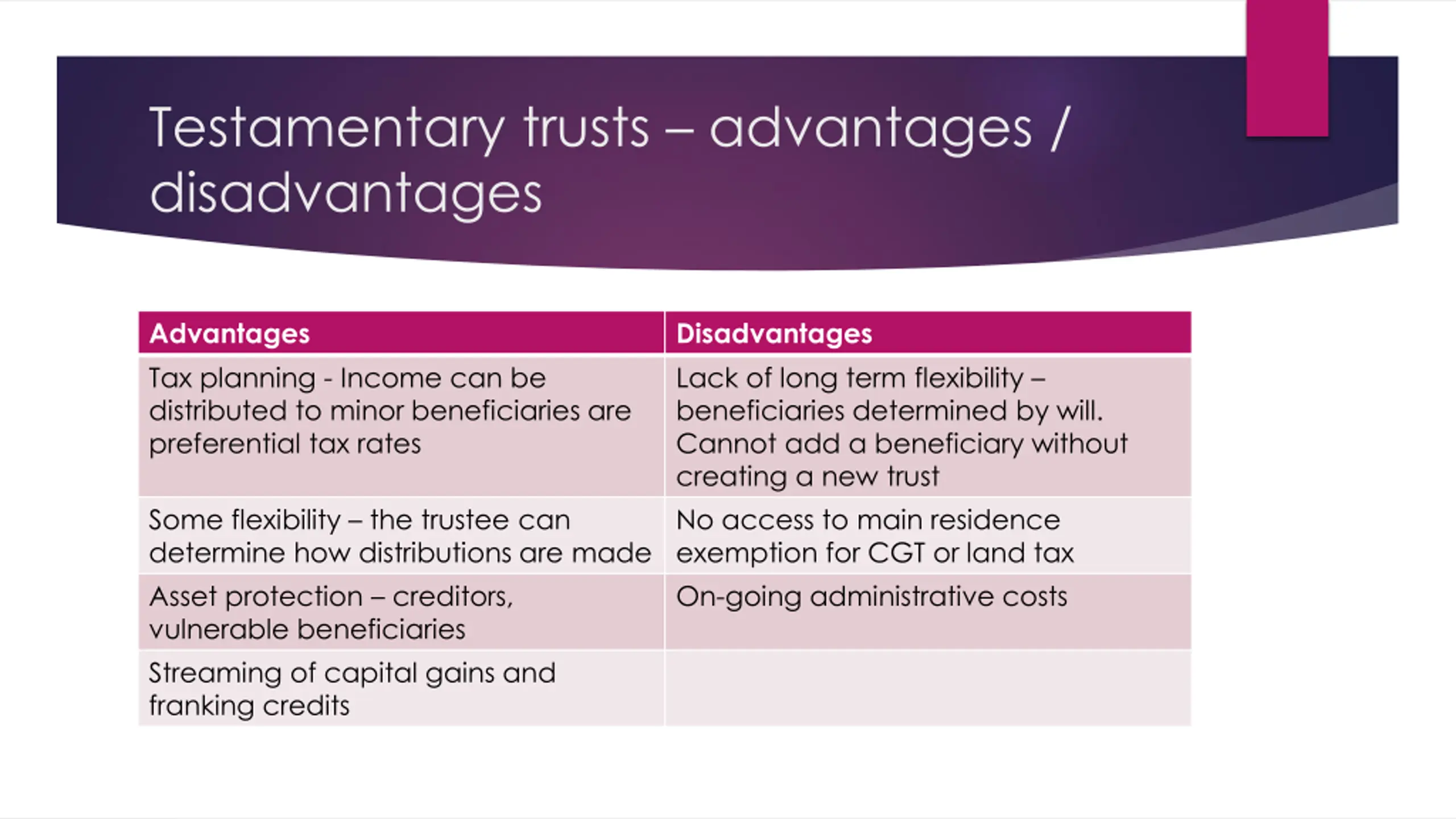 Testamentary trusts – advantages / disadvantages

| Advantages | Disadvantages |
|---|---|
| Tax planning - Income can be distributed to minor beneficiaries are preferential tax rates | Lack of long term flexibility – beneficiaries determined by will. Cannot add a beneficiary without creating a new trust |
| Some flexibility – the trustee can determine how distributions are made | No access to main residence exemption for CGT or land tax |
| Asset protection – creditors, vulnerable beneficiaries | On-going administrative costs |
| Streaming of capital gains and franking credits | |